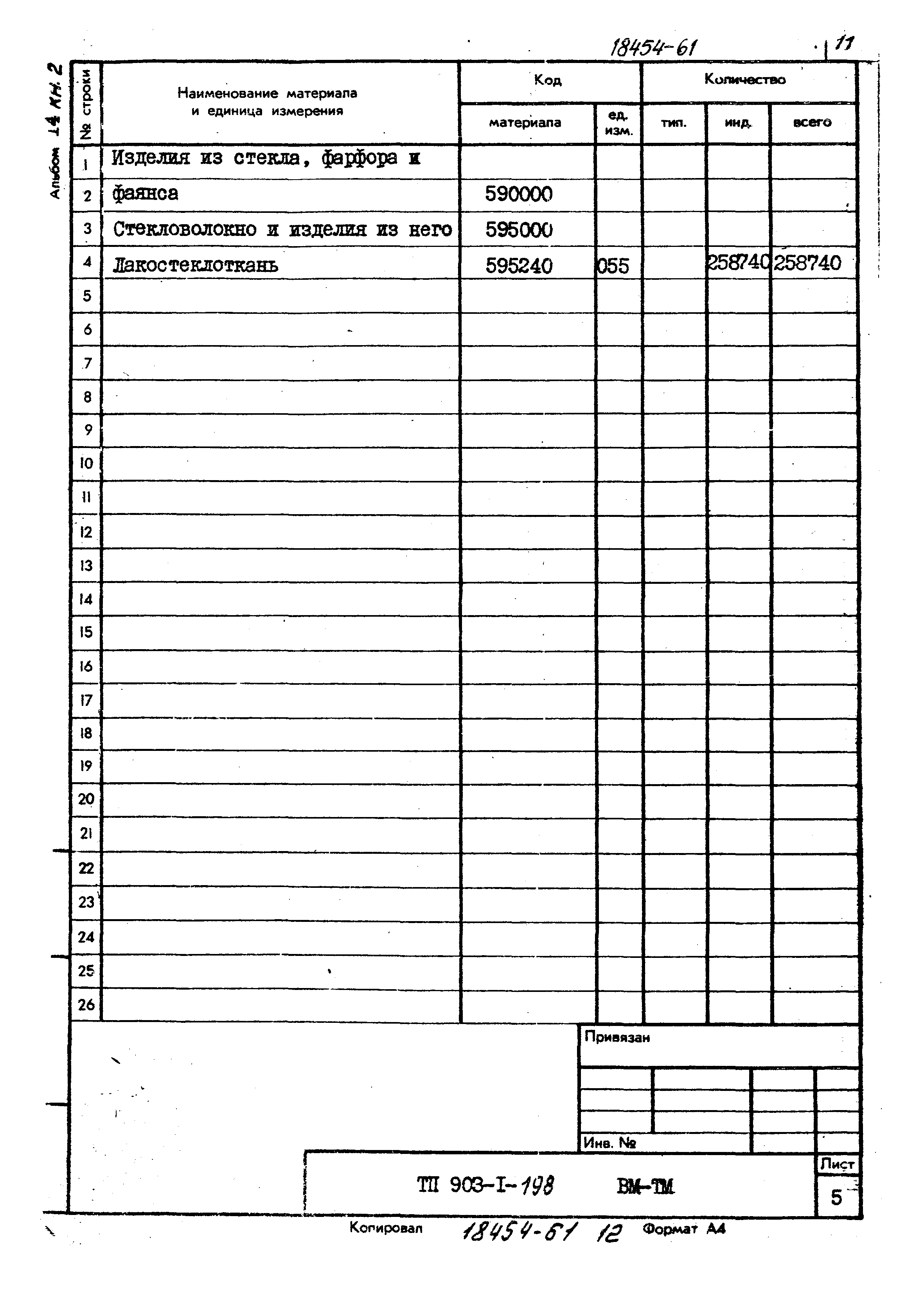 18454-61

11

Альбом 14 кн. 2

| № строки | Наименование материала и единица измерения | Код материала | Код ед. изм. | Количество тип. | Количество инд. | Количество всего |
|---|---|---|---|---|---|---|
| 1 | Изделия из стекла, фарфора и | | | | | |
| 2 | фаянса | 590000 | | | | |
| 3 | Стекловолокно и изделия из него | 595000 | | | | |
| 4 | Лакостеклоткань | 595240 | 055 | | 258740 | 258740 |
| 5 | | | | | | |
| 6 | | | | | | |
| 7 | | | | | | |
| 8 | | | | | | |
| 9 | | | | | | |
| 10 | | | | | | |
| 11 | | | | | | |
| 12 | | | | | | |
| 13 | | | | | | |
| 14 | | | | | | |
| 15 | | | | | | |
| 16 | | | | | | |
| 17 | | | | | | |
| 18 | | | | | | |
| 19 | | | | | | |
| 20 | | | | | | |
| 21 | | | | | | |
| 22 | | | | | | |
| 23 | | | | | | |
| 24 | | | | | | |
| 25 | | | | | | |
| 26 | | | | | | |

Привязан

Инв. №

ТП 903-I-198 ВМ-ТМ

Лист
5

Копировал 18454-61 12 Формат А4